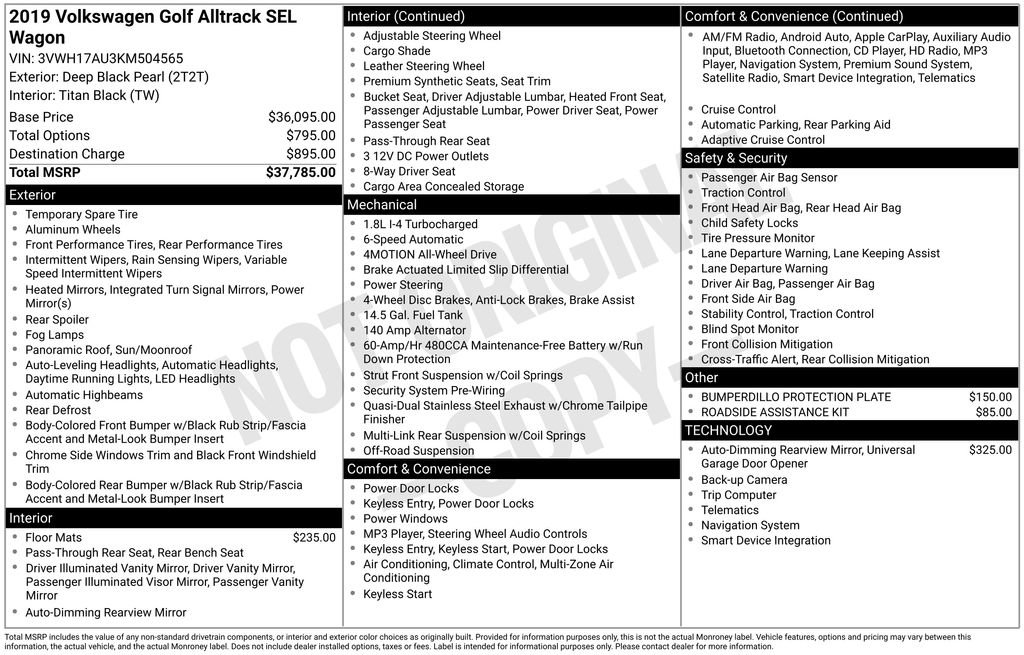 2019 Volkswagen Golf Alltrack SEL Wagon
VIN: 3VWH17AU3KM504565
Exterior: Deep Black Pearl (2T2T)
Interior: Titan Black (TW)

| Base Price | $36,095.00 |
|---|---|
| Total Options | $795.00 |
| Destination Charge | $895.00 |
| Total MSRP | $37,785.00 |

Exterior
- Temporary Spare Tire
- Aluminum Wheels
- Front Performance Tires, Rear Performance Tires
- Intermittent Wipers, Rain Sensing Wipers, Variable Speed Intermittent Wipers
- Heated Mirrors, Integrated Turn Signal Mirrors, Power Mirror(s)
- Rear Spoiler
- Fog Lamps
- Panoramic Roof, Sun/Moonroof
- Auto-Leveling Headlights, Automatic Headlights, Daytime Running Lights, LED Headlights
- Automatic Highbeams
- Rear Defrost
- Body-Colored Front Bumper w/Black Rub Strip/Fascia Accent and Metal-Look Bumper Insert
- Chrome Side Windows Trim and Black Front Windshield Trim
- Body-Colored Rear Bumper w/Black Rub Strip/Fascia Accent and Metal-Look Bumper Insert

Interior
- Floor Mats $235.00
- Pass-Through Rear Seat, Rear Bench Seat
- Driver Illuminated Vanity Mirror, Driver Vanity Mirror, Passenger Illuminated Visor Mirror, Passenger Vanity Mirror
- Auto-Dimming Rearview Mirror

Interior (Continued)
- Adjustable Steering Wheel
- Cargo Shade
- Leather Steering Wheel
- Premium Synthetic Seats, Seat Trim
- Bucket Seat, Driver Adjustable Lumbar, Heated Front Seat, Passenger Adjustable Lumbar, Power Driver Seat, Power Passenger Seat
- Pass-Through Rear Seat
- 3 12V DC Power Outlets
- 8-Way Driver Seat
- Cargo Area Concealed Storage

Mechanical
- 1.8L I-4 Turbocharged
- 6-Speed Automatic
- 4MOTION All-Wheel Drive
- Brake Actuated Limited Slip Differential
- Power Steering
- 4-Wheel Disc Brakes, Anti-Lock Brakes, Brake Assist
- 14.5 Gal. Fuel Tank
- 140 Amp Alternator
- 60-Amp/Hr 480CCA Maintenance-Free Battery w/Run Down Protection
- Strut Front Suspension w/Coil Springs
- Security System Pre-Wiring
- Quasi-Dual Stainless Steel Exhaust w/Chrome Tailpipe Finisher
- Multi-Link Rear Suspension w/Coil Springs
- Off-Road Suspension

Comfort & Convenience
- Power Door Locks
- Keyless Entry, Power Door Locks
- Power Windows
- MP3 Player, Steering Wheel Audio Controls
- Keyless Entry, Keyless Start, Power Door Locks
- Air Conditioning, Climate Control, Multi-Zone Air Conditioning
- Keyless Start

Comfort & Convenience (Continued)
- AM/FM Radio, Android Auto, Apple CarPlay, Auxiliary Audio Input, Bluetooth Connection, CD Player, HD Radio, MP3 Player, Navigation System, Premium Sound System, Satellite Radio, Smart Device Integration, Telematics
- Cruise Control
- Automatic Parking, Rear Parking Aid
- Adaptive Cruise Control

Safety & Security
- Passenger Air Bag Sensor
- Traction Control
- Front Head Air Bag, Rear Head Air Bag
- Child Safety Locks
- Tire Pressure Monitor
- Lane Departure Warning, Lane Keeping Assist
- Lane Departure Warning
- Driver Air Bag, Passenger Air Bag
- Front Side Air Bag
- Stability Control, Traction Control
- Blind Spot Monitor
- Front Collision Mitigation
- Cross-Traffic Alert, Rear Collision Mitigation

Other
- BUMPERDILLO PROTECTION PLATE $150.00
- ROADSIDE ASSISTANCE KIT $85.00

TECHNOLOGY
- Auto-Dimming Rearview Mirror, Universal Garage Door Opener $325.00
- Back-up Camera
- Trip Computer
- Telematics
- Navigation System
- Smart Device Integration

NOT ORIGINAL COPY

Total MSRP includes the value of any non-standard drivetrain components, or interior and exterior color choices as originally built. Provided for information purposes only, this is not the actual Monroney label. Vehicle features, options and pricing may vary between this information, the actual vehicle, and the actual Monroney label. Does not include dealer installed options, taxes or fees. Label is intended for informational purposes only. Please contact dealer for more information.